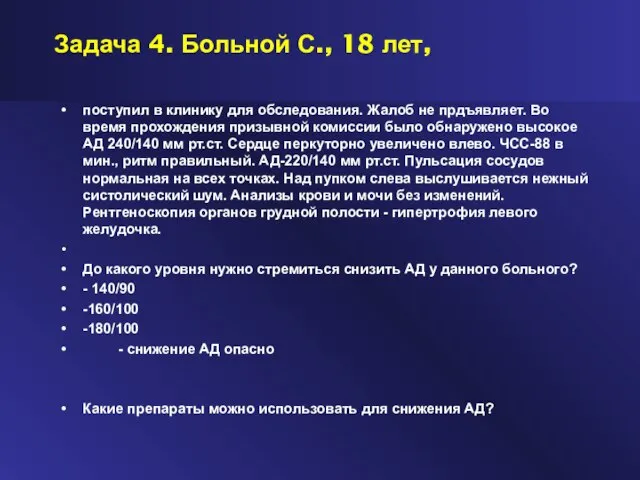 Задача 4. Больной С., 18 лет,

• поступил в клинику для обследования. Жалоб не прдъявляет. Во время прохождения призывной комиссии было обнаружено высокое АД 240/140 мм рт.ст. Сердце перкуторно увеличено влево. ЧСС-88 в мин., ритм правильный. АД-220/140 мм рт.ст. Пульсация сосудов нормальная на всех точках. Над пупком слева выслушивается нежный систолический шум. Анализы крови и мочи без изменений. Рентгеноскопия органов грудной полости - гипертрофия левого желудочка.

•

• До какого уровня нужно стремиться снизить АД у данного больного?

• - 140/90

• -160/100

• -180/100

• - снижение АД опасно

• Какие препараты можно использовать для снижения АД?